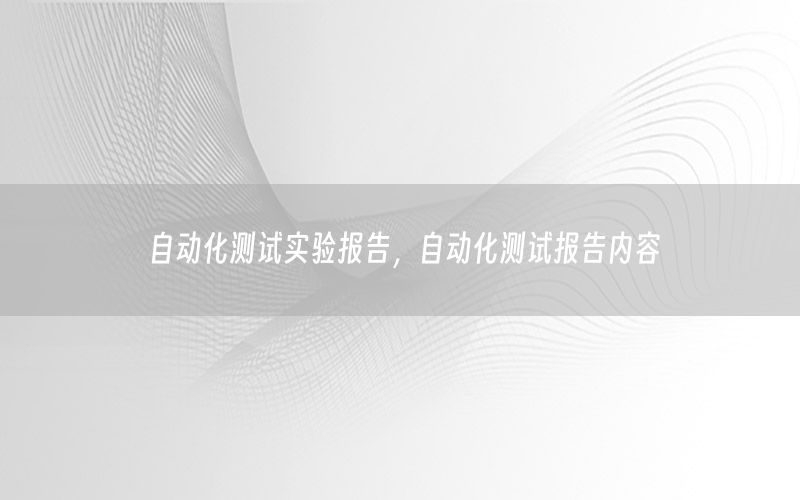 自动化测试实验报告，自动化测试报告内容